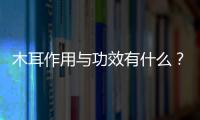 木耳作用与功效有什么？